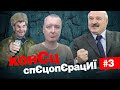 конЄц спЄцопЄрацИЇ #3